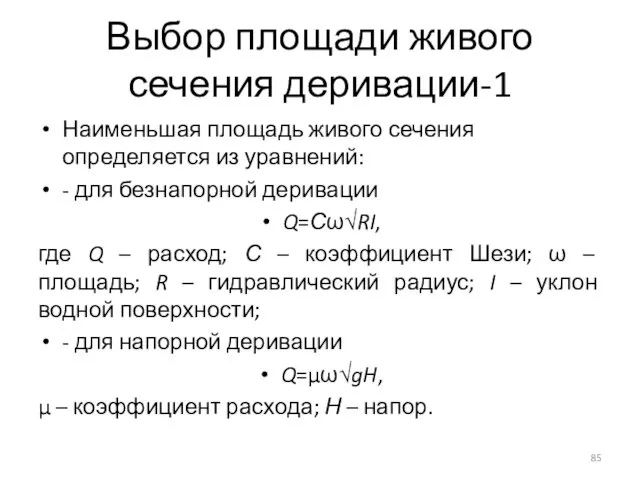 Выбор площади живого сечения деривации-1

• Наименьшая площадь живого сечения определяется из уравнений:

• - для безнапорной деривации

• $Q=C\omega\sqrt{RI}$,

где $Q$ – расход; $C$ – коэффициент Шези; $\omega$ – площадь; $R$ – гидравлический радиус; $I$ – уклон водной поверхности;

• - для напорной деривации

• $Q=\mu\omega\sqrt{gH}$,

$\mu$ – коэффициент расхода; $H$ – напор.

85